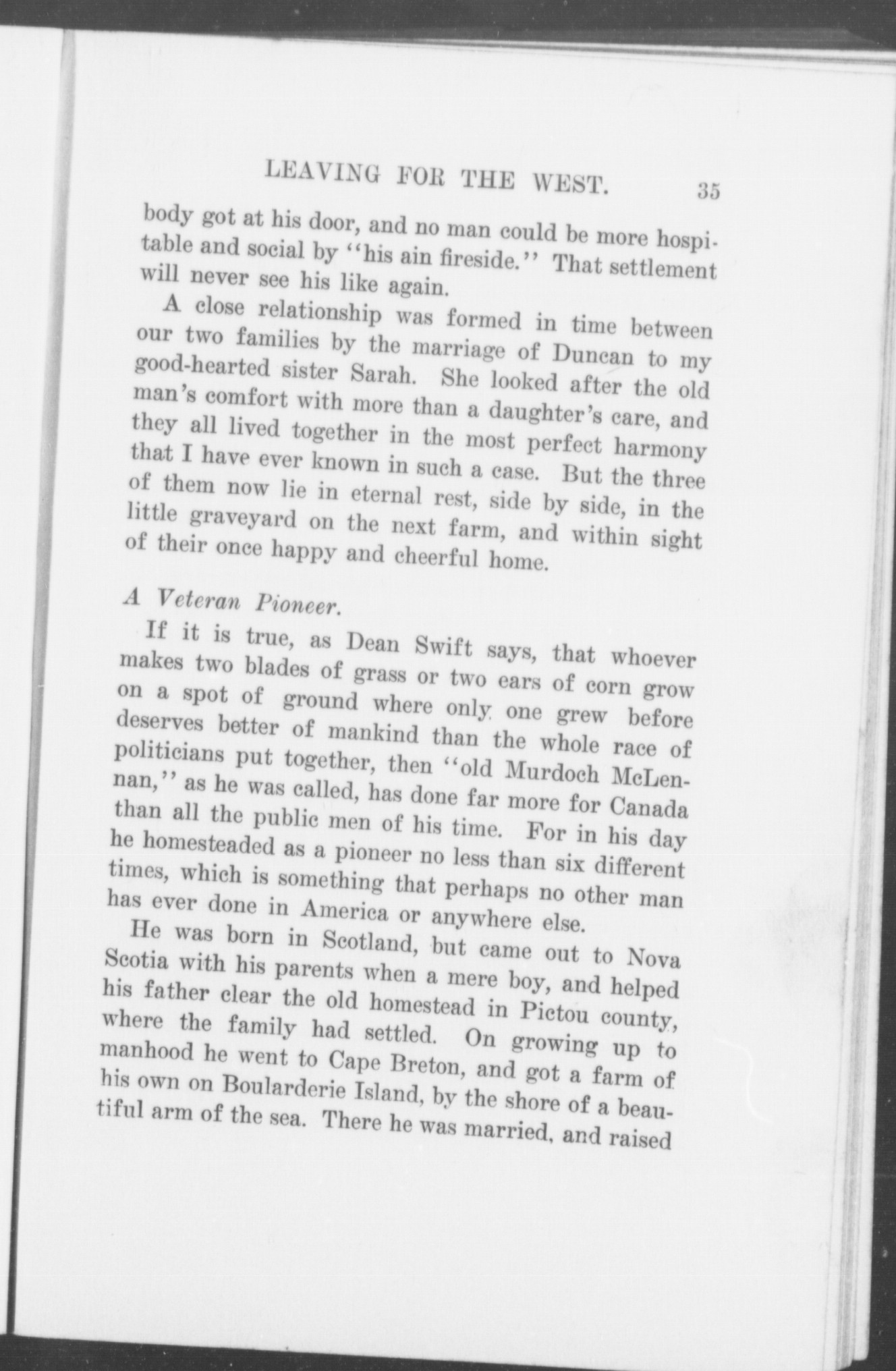 LEAVING FOR THE WEST. 35

body got at his door, and no man could be more hospitable and social by "his ain fireside." That settlement will never see his like again.

A close relationship was formed in time between our two families by the marriage of Duncan to my good-hearted sister Sarah. She looked after the old man's comfort with more than a daughter's care, and they all lived together in the most perfect harmony that I have ever known in such a case. But the three of them now lie in eternal rest, side by side, in the little graveyard on the next farm, and within sight of their once happy and cheerful home.

A Veteran Pioneer.

If it is true, as Dean Swift says, that whoever makes two blades of grass or two ears of corn grow on a spot of ground where only one grew before deserves better of mankind than the whole race of politicians put together, then "old Murdoch McLennan," as he was called, has done far more for Canada than all the public men of his time. For in his day he homesteaded as a pioneer no less than six different times, which is something that perhaps no other man has ever done in America or anywhere else.

He was born in Scotland, but came out to Nova Scotia with his parents when a mere boy, and helped his father clear the old homestead in Pictou county, where the family had settled. On growing up to manhood he went to Cape Breton, and got a farm of his own on Boularderie Island, by the shore of a beautiful arm of the sea. There he was married, and raised